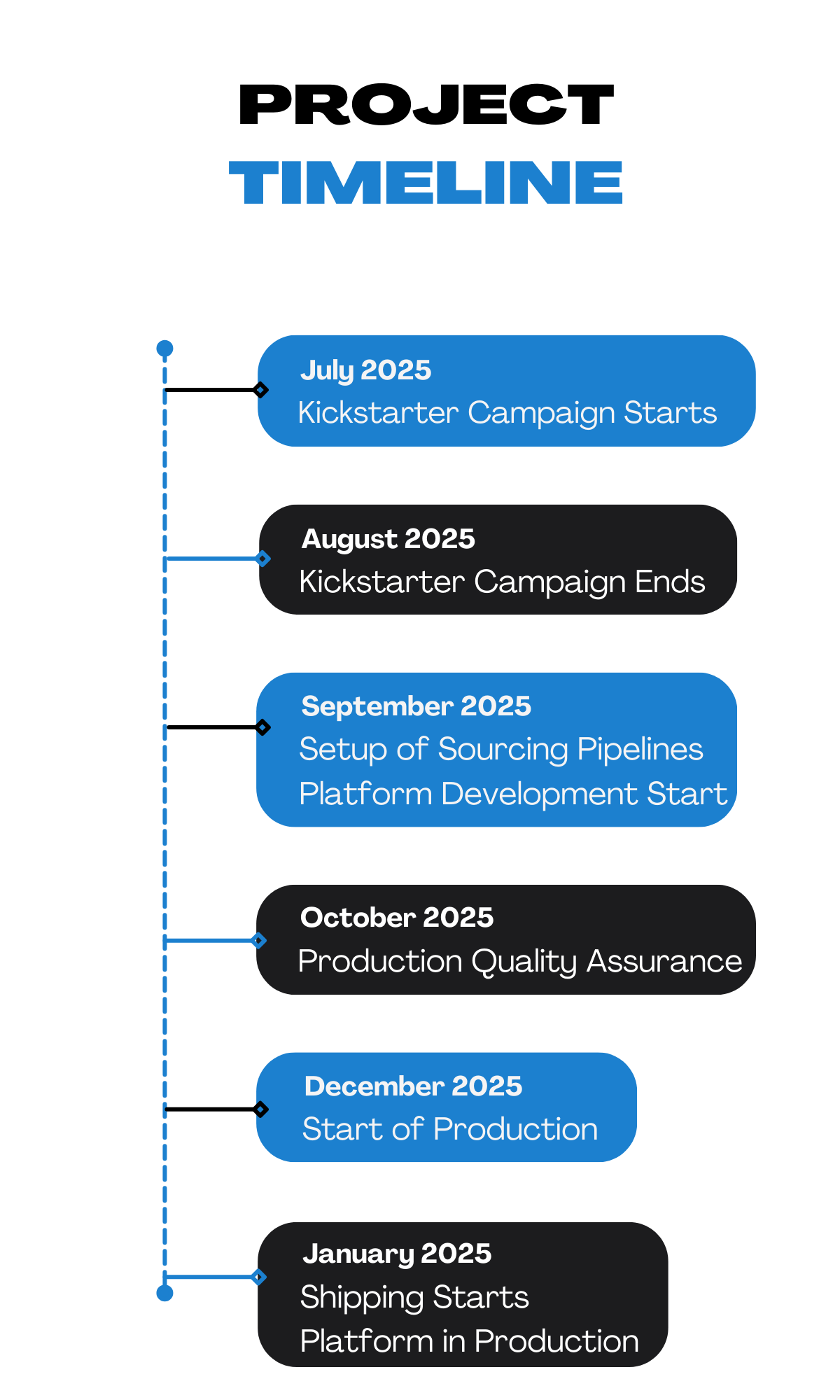 PROJECT
TIMELINE

July 2025
Kickstarter Campaign Starts

August 2025
Kickstarter Campaign Ends

September 2025
Setup of Sourcing Pipelines
Platform Development Start

October 2025
Production Quality Assurance

December 2025
Start of Production

January 2025
Shipping Starts
Platform in Production